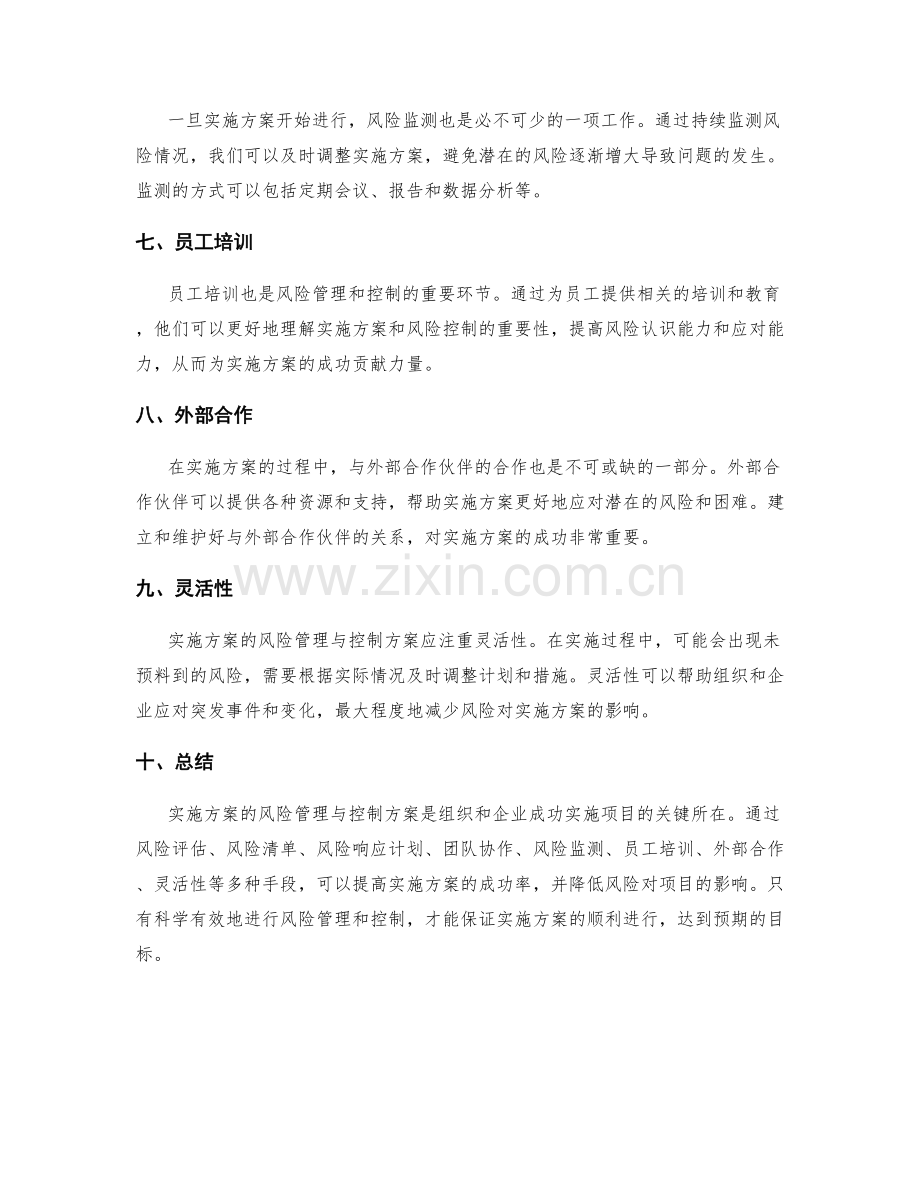 一旦实施方案开始进行，风险监测也是必不可少的一项工作。通过持续监测风险情况，我们可以及时调整实施方案，避免潜在的风险逐渐增大导致问题的发生。监测的方式可以包括定期会议、报告和数据分析等。

七、员工培训

员工培训也是风险管理和控制的重要环节。通过为员工提供相关的培训和教育，他们可以更好地理解实施方案和风险控制的重要性，提高风险认识能力和应对能力，从而为实施方案的成功贡献力量。

八、外部合作

在实施方案的过程中，与外部合作伙伴的合作也是不可或缺的一部分。外部合作伙伴可以提供各种资源和支持，帮助实施方案更好地应对潜在的风险和困难。建立和维护好与外部合作伙伴的关系，对实施方案的成功非常重要。

www.zixin.com.cn

九、灵活性

实施方案的风险管理与控制方案应注重灵活性。在实施过程中，可能会出现未预料到的风险，需要根据实际情况及时调整计划和措施。灵活性可以帮助组织和企业应对突发事件和变化，最大程度地减少风险对实施方案的影响。

十、总结

实施方案的风险管理与控制方案是组织和企业成功实施项目的关键所在。通过风险评估、风险清单、风险响应计划、团队协作、风险监测、员工培训、外部合作、灵活性等多种手段，可以提高实施方案的成功率，并降低风险对项目的影响。只有科学有效地进行风险管理和控制，才能保证实施方案的顺利进行，达到预期的目标。